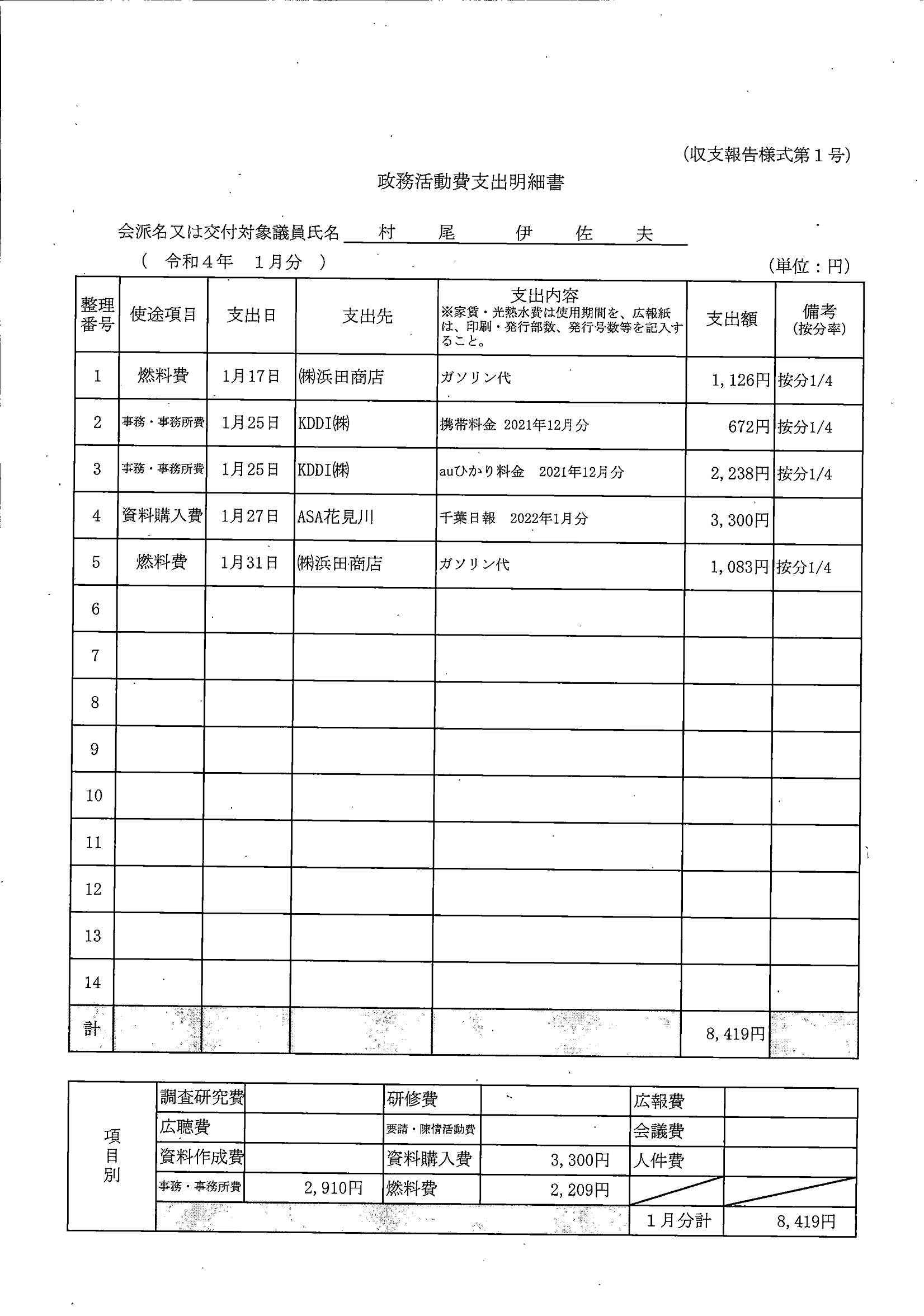 (収支報告様式第１号)

政務活動費支出明細書

会派名又は交付対象議員氏名　村　尾　伊　佐　夫

（　令和４年　１月分　）

(単位：円)

| 整理番号 | 使途項目 | 支出日 | 支出先 | 支出内容 ※家賃・光熱水費は使用期間を、広報紙は、印刷・発行部数、発行号数等を記入すること。 | 支出額 | 備考 (按分率) |
|---|---|---|---|---|---|---|
| 1 | 燃料費 | 1月17日 | ㈱浜田商店 | ガソリン代 | 1,126円 | 按分1/4 |
| 2 | 事務・事務所費 | 1月25日 | KDDI㈱ | 携帯料金 2021年12月分 | 672円 | 按分1/4 |
| 3 | 事務・事務所費 | 1月25日 | KDDI㈱ | auひかり料金　2021年12月分 | 2,238円 | 按分1/4 |
| 4 | 資料購入費 | 1月27日 | ASA花見川 | 千葉日報　2022年1月分 | 3,300円 | |
| 5 | 燃料費 | 1月31日 | ㈱浜田商店 | ガソリン代 | 1,083円 | 按分1/4 |
| 6 | | | | | | |
| 7 | | | | | | |
| 8 | | | | | | |
| 9 | | | | | | |
| 10 | | | | | | |
| 11 | | | | | | |
| 12 | | | | | | |
| 13 | | | | | | |
| 14 | | | | | | |
| 計 | | | | | 8,419円 | |

| 項目別 | 調査研究費 | | 研修費 | | 広報費 | |
|---|---|---|---|---|---|---|
| | 広聴費 | | 要請・陳情活動費 | | 会議費 | |
| | 資料作成費 | | 資料購入費 | 3,300円 | 人件費 | |
| | 事務・事務所費 | 2,910円 | 燃料費 | 2,209円 | | |
| | | | | | １月分計 | 8,419円 |